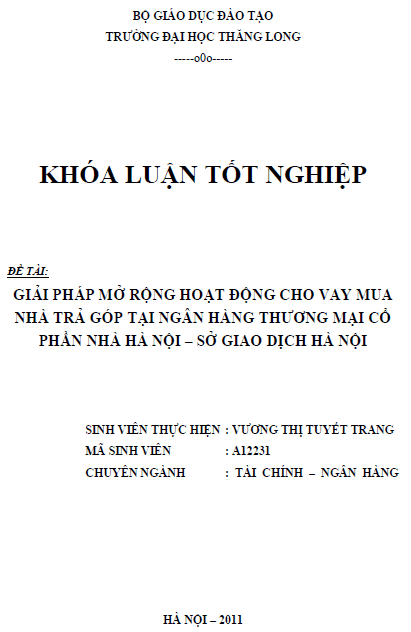 BỘ GIÁO DỤC ĐÀO TẠO
TRƯỜNG ĐẠI HỌC THĂNG LONG
-----o0o-----

KHÓA LUẬN TỐT NGHIỆP

ĐỀ TÀI:
GIẢI PHÁP MỞ RỘNG HOẠT ĐỘNG CHO VAY MUA NHÀ TRẢ GÓP TẠI NGÂN HÀNG THƯƠNG MẠI CỔ PHẦN NHÀ HÀ NỘI – SỞ GIAO DỊCH HÀ NỘI

SINH VIÊN THỰC HIỆN : VƯƠNG THỊ TUYẾT TRANG
MÃ SINH VIÊN : A12231
CHUYÊN NGÀNH : TÀI CHÍNH – NGÂN HÀNG

HÀ NỘI – 2011